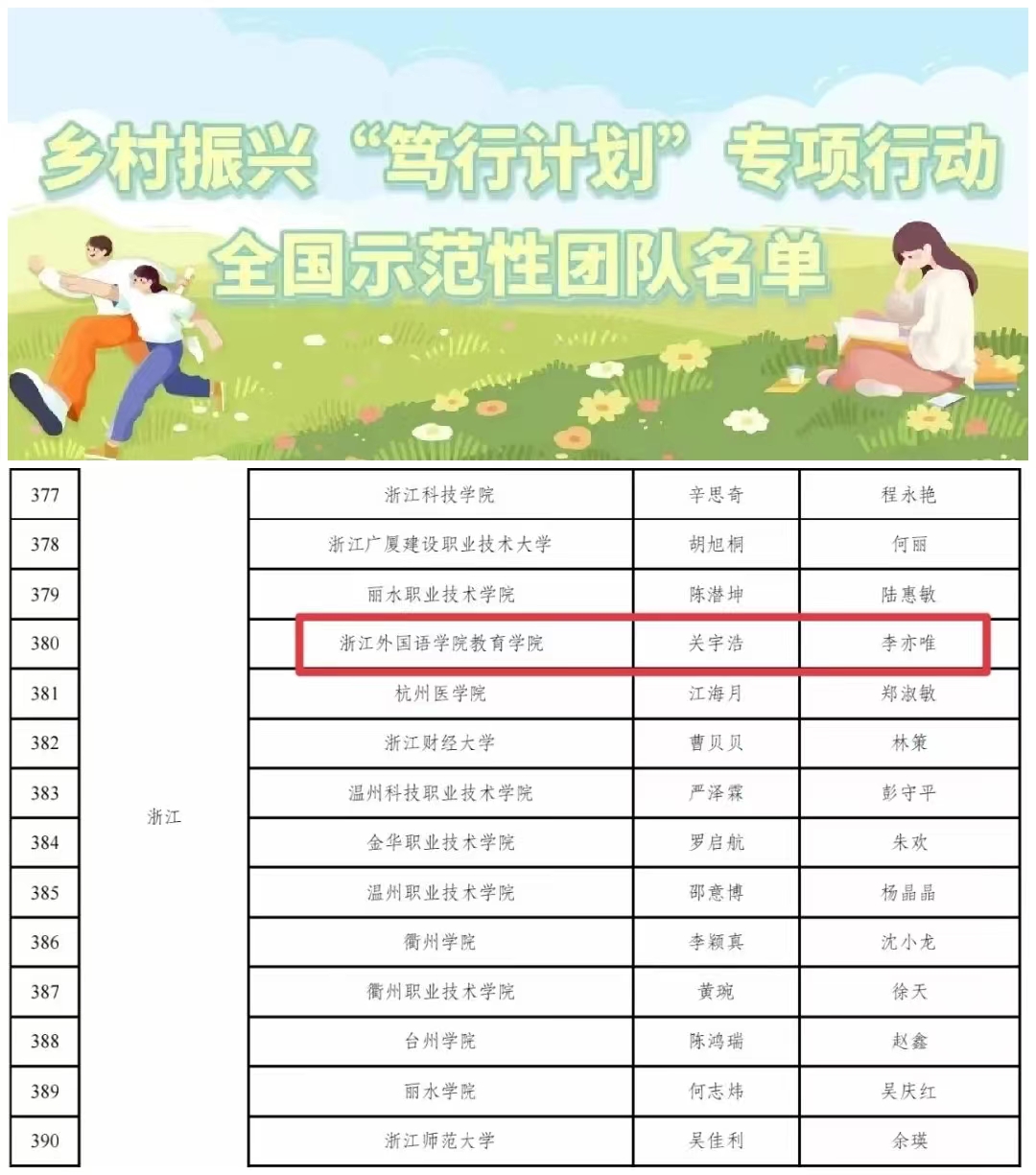 乡村振兴“笃行计划”专项行动
全国示范性团队名单

| 377 | 浙江 | 浙江科技学院 | 辛思奇 | 程永艳 |
|---|---|---|---|---|
| 378 | | 浙江广厦建设职业技术大学 | 胡旭桐 | 何丽 |
| 379 | | 丽水职业技术学院 | 陈潜坤 | 陆惠敏 |
| 380 | | 浙江外国语学院教育学院 | 关宇浩 | 李亦唯 |
| 381 | | 杭州医学院 | 江海月 | 郑淑敏 |
| 382 | | 浙江财经大学 | 曹贝贝 | 林策 |
| 383 | | 温州科技职业技术学院 | 严泽霖 | 彭守平 |
| 384 | | 金华职业技术学院 | 罗启航 | 朱欢 |
| 385 | | 温州职业技术学院 | 邵意博 | 杨晶晶 |
| 386 | | 衢州学院 | 李颖真 | 沈小龙 |
| 387 | | 衢州职业技术学院 | 黄琬 | 徐天 |
| 388 | | 台州学院 | 陈鸿瑞 | 赵鑫 |
| 389 | | 丽水学院 | 何志炜 | 吴庆红 |
| 390 | | 浙江师范大学 | 吴佳利 | 余瑛 |